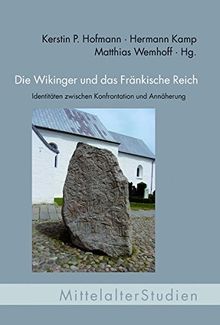 Kerstin P. Hofmann · Hermann Kamp
Matthias Wemhoff · Hg.

Die Wikinger und das Fränkische Reich

Identitäten zwischen Konfrontation und Annäherung

MittelalterStudien